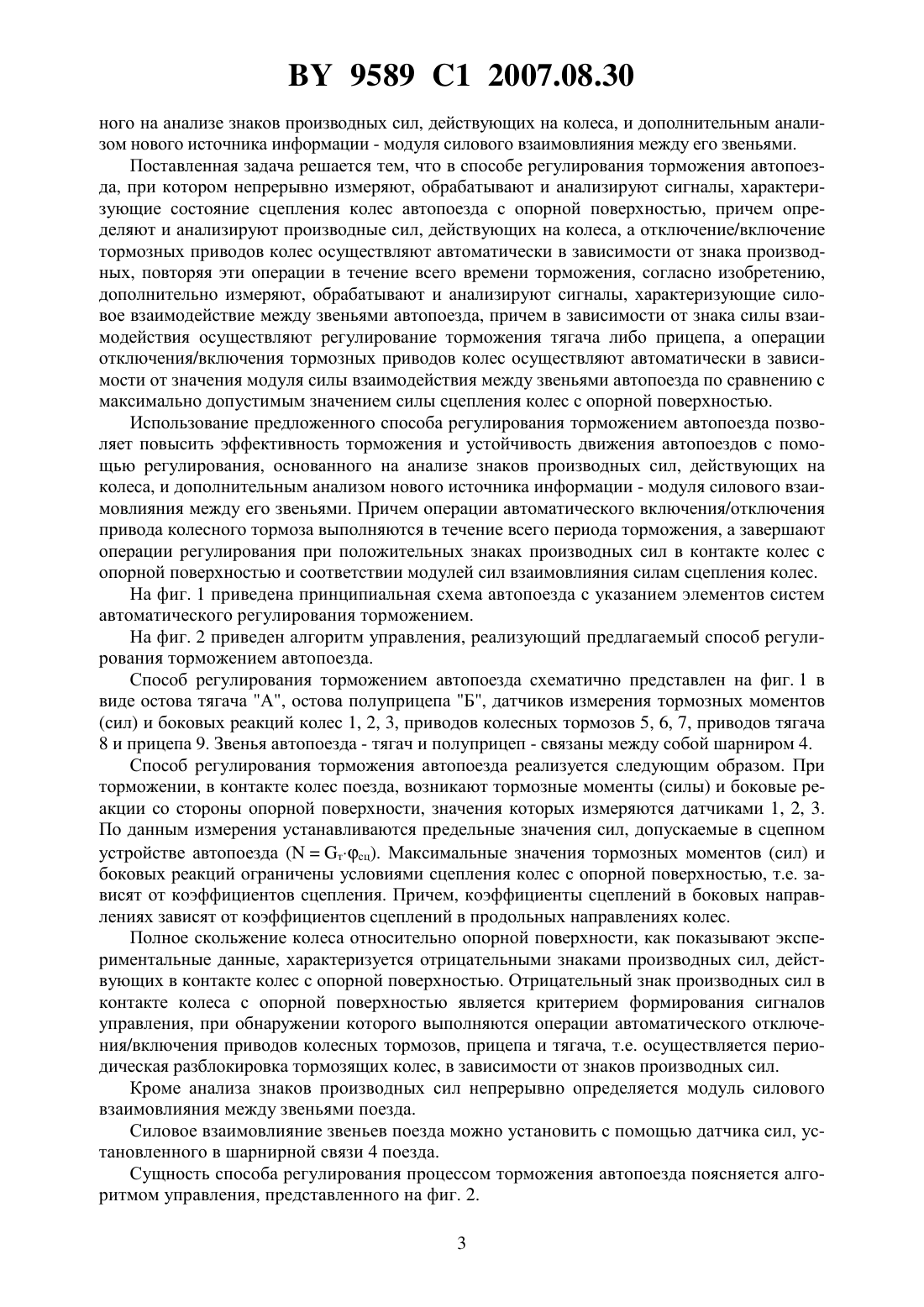 BY 9589 C1 2007.08.30

ного на анализе знаков производных сил, действующих на колеса, и дополнительным анализом нового источника информации - модуля силового взаимовлияния между его звеньями.

Поставленная задача решается тем, что в способе регулирования торможения автопоезда, при котором непрерывно измеряют, обрабатывают и анализируют сигналы, характеризующие состояние сцепления колес автопоезда с опорной поверхностью, причем определяют и анализируют производные сил, действующих на колеса, а отключение/включение тормозных приводов колес осуществляют автоматически в зависимости от знака производных, повторяя эти операции в течение всего времени торможения, согласно изобретению, дополнительно измеряют, обрабатывают и анализируют сигналы, характеризующие силовое взаимодействие между звеньями автопоезда, причем в зависимости от знака силы взаимодействия осуществляют регулирование торможения тягача либо прицепа, а операции отключения/включения тормозных приводов колес осуществляют автоматически в зависимости от значения модуля силы взаимодействия между звеньями автопоезда по сравнению с максимально допустимым значением силы сцепления колес с опорной поверхностью.

Использование предложенного способа регулирования торможением автопоезда позволяет повысить эффективность торможения и устойчивость движения автопоездов с помощью регулирования, основанного на анализе знаков производных сил, действующих на колеса, и дополнительным анализом нового источника информации - модуля силового взаимовлияния между его звеньями. Причем операции автоматического включения/отключения привода колесного тормоза выполняются в течение всего периода торможения, а завершают операции регулирования при положительных знаках производных сил в контакте колес с опорной поверхностью и соответствии модулей сил взаимовлияния силам сцепления колес.

На фиг. 1 приведена принципиальная схема автопоезда с указанием элементов систем автоматического регулирования торможением.

На фиг. 2 приведен алгоритм управления, реализующий предлагаемый способ регулирования торможением автопоезда.

Способ регулирования торможением автопоезда схематично представлен на фиг. 1 в виде остова тягача "А", остова полуприцепа "Б", датчиков измерения тормозных моментов (сил) и боковых реакций колес 1, 2, 3, приводов колесных тормозов 5, 6, 7, приводов тягача 8 и прицепа 9. Звенья автопоезда - тягач и полуприцеп - связаны между собой шарниром 4.

Способ регулирования торможения автопоезда реализуется следующим образом. При торможении, в контакте колес поезда, возникают тормозные моменты (силы) и боковые реакции со стороны опорной поверхности, значения которых измеряются датчиками 1, 2, 3. По данным измерения устанавливаются предельные значения сил, допускаемые в сцепном устройстве автопоезда ($N = G_т \cdot \varphi_{сц}$). Максимальные значения тормозных моментов (сил) и боковых реакций ограничены условиями сцепления колес с опорной поверхностью, т.е. зависят от коэффициентов сцепления. Причем, коэффициенты сцеплений в боковых направлениях зависят от коэффициентов сцеплений в продольных направлениях колес.

Полное скольжение колеса относительно опорной поверхности, как показывают экспериментальные данные, характеризуется отрицательными знаками производных сил, действующих в контакте колес с опорной поверхностью. Отрицательный знак производных сил в контакте колеса с опорной поверхностью является критерием формирования сигналов управления, при обнаружении которого выполняются операции автоматического отключения/включения приводов колесных тормозов, прицепа и тягача, т.е. осуществляется периодическая разблокировка тормозящих колес, в зависимости от знаков производных сил.

Кроме анализа знаков производных сил непрерывно определяется модуль силового взаимовлияния между звеньями поезда.

Силовое взаимовлияние звеньев поезда можно установить с помощью датчика сил, установленного в шарнирной связи 4 поезда.

Сущность способа регулирования процессом торможения автопоезда поясняется алгоритмом управления, представленного на фиг. 2.

3